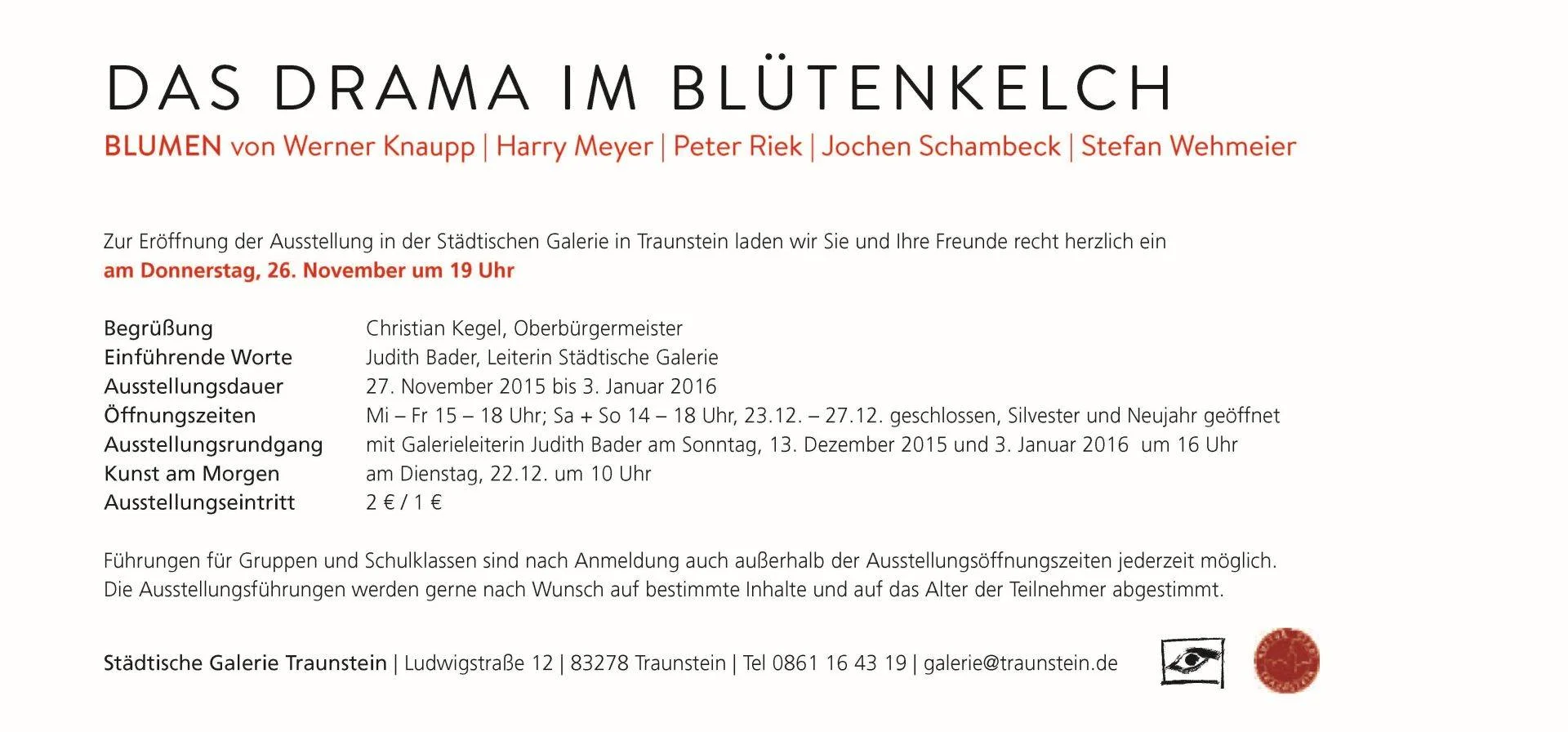 DAS DRAMA IM BLÜTENKELCH

BLUMEN von Werner Knaupp | Harry Meyer | Peter Riek | Jochen Schambeck | Stefan Wehmeier

Zur Eröffnung der Ausstellung in der Städtischen Galerie in Traunstein laden wir Sie und Ihre Freunde recht herzlich ein
am Donnerstag, 26. November um 19 Uhr

| | |
|---|---|
| Begrüßung | Christian Kegel, Oberbürgermeister |
| Einführende Worte | Judith Bader, Leiterin Städtische Galerie |
| Ausstellungsdauer | 27. November 2015 bis 3. Januar 2016 |
| Öffnungszeiten | Mi – Fr 15 – 18 Uhr; Sa + So 14 – 18 Uhr, 23.12. – 27.12. geschlossen, Silvester und Neujahr geöffnet |
| Ausstellungsrundgang | mit Galerieleiterin Judith Bader am Sonntag, 13. Dezember 2015 und 3. Januar 2016 um 16 Uhr |
| Kunst am Morgen | am Dienstag, 22.12. um 10 Uhr |
| Ausstellungseintritt | 2 € / 1 € |

Führungen für Gruppen und Schulklassen sind nach Anmeldung auch außerhalb der Ausstellungsöffnungszeiten jederzeit möglich. Die Ausstellungsführungen werden gerne nach Wunsch auf bestimmte Inhalte und auf das Alter der Teilnehmer abgestimmt.

Städtische Galerie Traunstein | Ludwigstraße 12 | 83278 Traunstein | Tel 0861 16 43 19 | galerie@traunstein.de